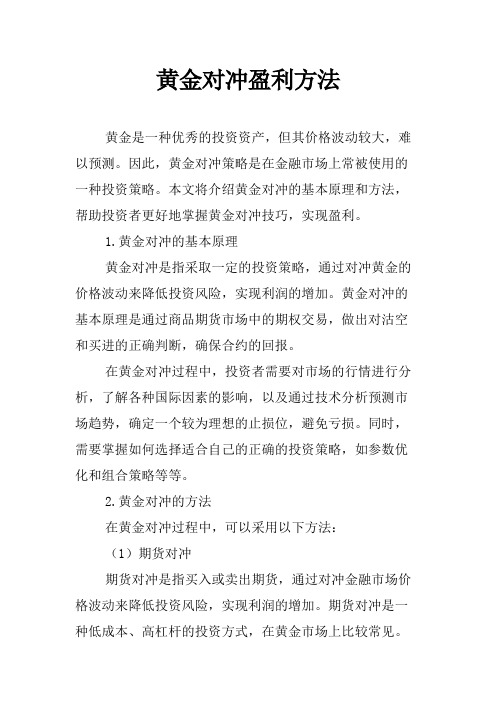 黄金对冲盈利方法

黄金是一种优秀的投资资产，但其价格波动较大，难以预测。因此，黄金对冲策略是在金融市场上常被使用的一种投资策略。本文将介绍黄金对冲的基本原理和方法，帮助投资者更好地掌握黄金对冲技巧，实现盈利。

1.黄金对冲的基本原理

黄金对冲是指采取一定的投资策略，通过对冲黄金的价格波动来降低投资风险，实现利润的增加。黄金对冲的基本原理是通过商品期货市场中的期权交易，做出对沽空和买进的正确判断，确保合约的回报。

在黄金对冲过程中，投资者需要对市场的行情进行分析，了解各种国际因素的影响，以及通过技术分析预测市场趋势，确定一个较为理想的止损位，避免亏损。同时，需要掌握如何选择适合自己的正确的投资策略，如参数优化和组合策略等等。

2.黄金对冲的方法

在黄金对冲过程中，可以采用以下方法：

（1）期货对冲

期货对冲是指买入或卖出期货，通过对冲金融市场价格波动来降低投资风险，实现利润的增加。期货对冲是一种低成本、高杠杆的投资方式，在黄金市场上比较常见。